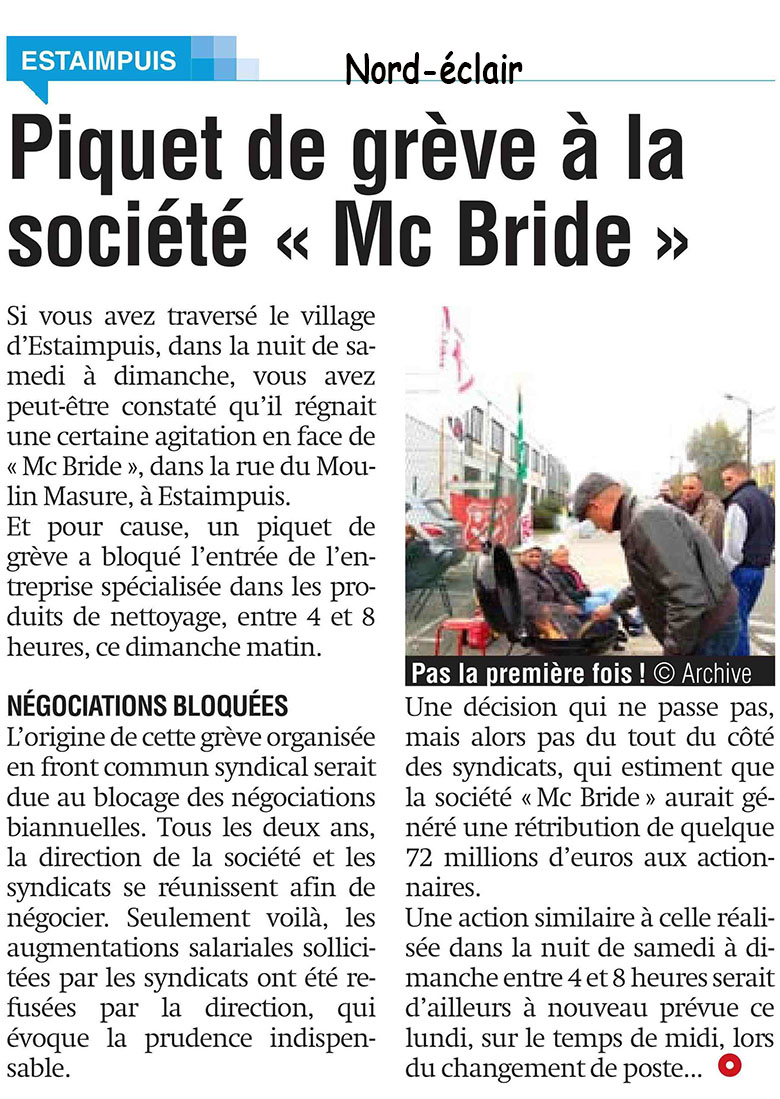 ESTAIMPUIS

Nord-éclair

Piquet de grève à la société « Mc Bride »

Si vous avez traversé le village d'Estaimpuis, dans la nuit de samedi à dimanche, vous avez peut-être constaté qu'il régnait une certaine agitation en face de « Mc Bride », dans la rue du Moulin Masure, à Estaimpuis.
Et pour cause, un piquet de grève a bloqué l'entrée de l'entreprise spécialisée dans les produits de nettoyage, entre 4 et 8 heures, ce dimanche matin.

NÉGOCIATIONS BLOQUÉES

L'origine de cette grève organisée en front commun syndical serait due au blocage des négociations biannuelles. Tous les deux ans, la direction de la société et les syndicats se réunissent afin de négocier. Seulement voilà, les augmentations salariales sollicitées par les syndicats ont été refusées par la direction, qui évoque la prudence indispensable.

Pas la première fois ! © Archive

Une décision qui ne passe pas, mais alors pas du tout du côté des syndicats, qui estiment que la société « Mc Bride » aurait généré une rétribution de quelque 72 millions d'euros aux actionnaires.
Une action similaire à celle réalisée dans la nuit de samedi à dimanche entre 4 et 8 heures serait d'ailleurs à nouveau prévue ce lundi, sur le temps de midi, lors du changement de poste...